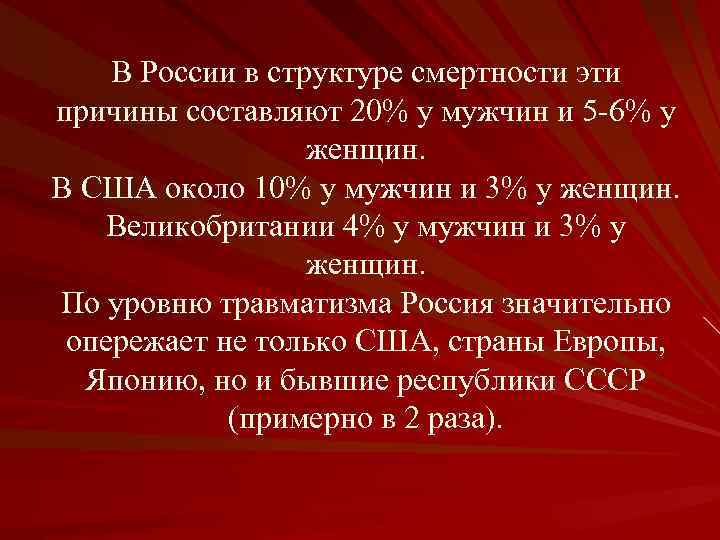 В России в структуре смертности эти причины составляют 20% у мужчин и 5-6% у женщин.
В США около 10% у мужчин и 3% у женщин.
Великобритании 4% у мужчин и 3% у женщин.
По уровню травматизма Россия значительно опережает не только США, страны Европы, Японию, но и бывшие республики СССР (примерно в 2 раза).